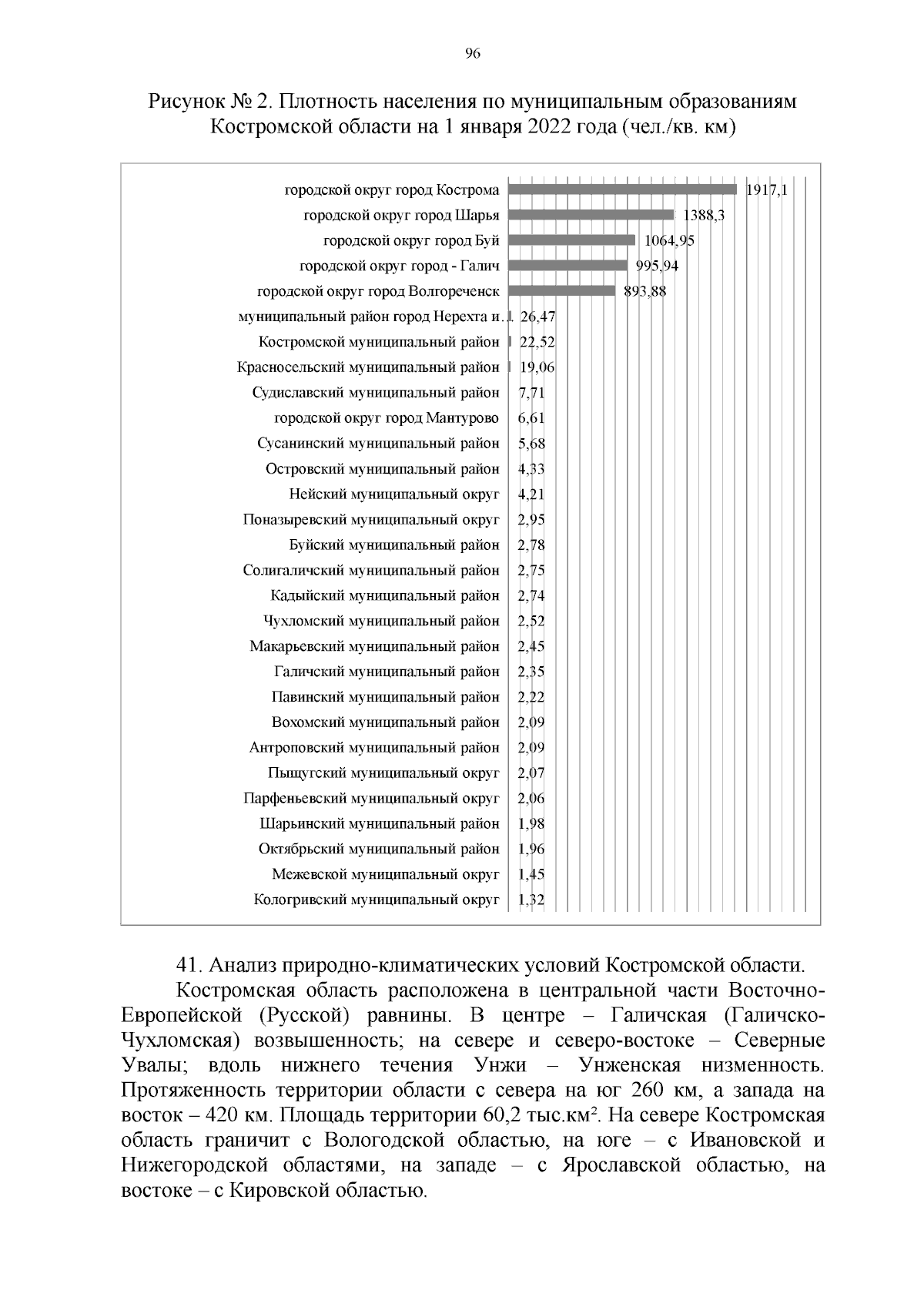 96

Рисунок № 2. Плотность населения по муниципальным образованиям Костромской области на 1 января 2022 года (чел./кв. км)

городской округ город Кострома 1917,1
городской округ город Шарья 1388,3
городской округ город Буй 1064,95
городской округ город - Галич 995,94
городской округ город Волгореченск 893,88
муниципальный район город Нерехта и... 26,47
Костромской муниципальный район 22,52
Красносельский муниципальный район 19,06
Судиславский муниципальный район 7,71
городской округ город Мантурово 6,61
Сусанинский муниципальный район 5,68
Островский муниципальный район 4,33
Нейский муниципальный округ 4,21
Поназыревский муниципальный округ 2,95
Буйский муниципальный район 2,78
Солигаличский муниципальный район 2,75
Кадыйский муниципальный район 2,74
Чухломский муниципальный район 2,52
Макарьевский муниципальный район 2,45
Галичский муниципальный район 2,35
Павинский муниципальный район 2,22
Вохомский муниципальный район 2,09
Антроповский муниципальный район 2,09
Пыщугский муниципальный округ 2,07
Парфеньевский муниципальный округ 2,06
Шарьинский муниципальный район 1,98
Октябрьский муниципальный район 1,96
Межевской муниципальный округ 1,45
Кологривский муниципальный округ 1,32

41. Анализ природно-климатических условий Костромской области.

Костромская область расположена в центральной части Восточно-Европейской (Русской) равнины. В центре – Галичская (Галичско-Чухломская) возвышенность; на севере и северо-востоке – Северные Увалы; вдоль нижнего течения Унжи – Унженская низменность. Протяженность территории области с севера на юг 260 км, а запада на восток – 420 км. Площадь территории 60,2 тыс.км². На севере Костромская область граничит с Вологодской областью, на юге – с Ивановской и Нижегородской областями, на западе – с Ярославской областью, на востоке – с Кировской областью.